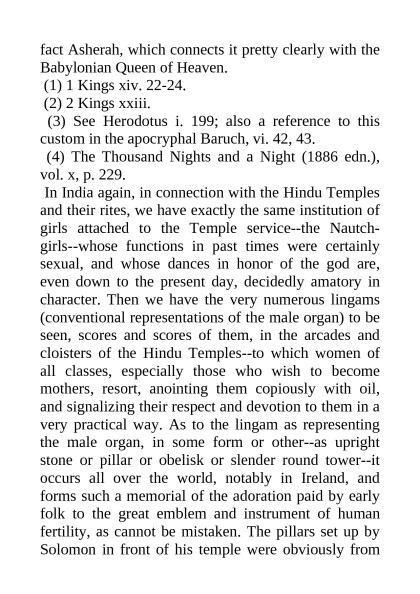 fact Asherah, which connects it pretty clearly with the Babylonian Queen of Heaven.

(1) 1 Kings xiv. 22-24.

(2) 2 Kings xxiii.

(3) See Herodotus i. 199; also a reference to this custom in the apocryphal Baruch, vi. 42, 43.

(4) The Thousand Nights and a Night (1886 edn.), vol. x, p. 229.

In India again, in connection with the Hindu Temples and their rites, we have exactly the same institution of girls attached to the Temple service--the Nautch-girls--whose functions in past times were certainly sexual, and whose dances in honor of the god are, even down to the present day, decidedly amatory in character. Then we have the very numerous lingams (conventional representations of the male organ) to be seen, scores and scores of them, in the arcades and cloisters of the Hindu Temples--to which women of all classes, especially those who wish to become mothers, resort, anointing them copiously with oil, and signalizing their respect and devotion to them in a very practical way. As to the lingam as representing the male organ, in some form or other--as upright stone or pillar or obelisk or slender round tower--it occurs all over the world, notably in Ireland, and forms such a memorial of the adoration paid by early folk to the great emblem and instrument of human fertility, as cannot be mistaken. The pillars set up by Solomon in front of his temple were obviously from